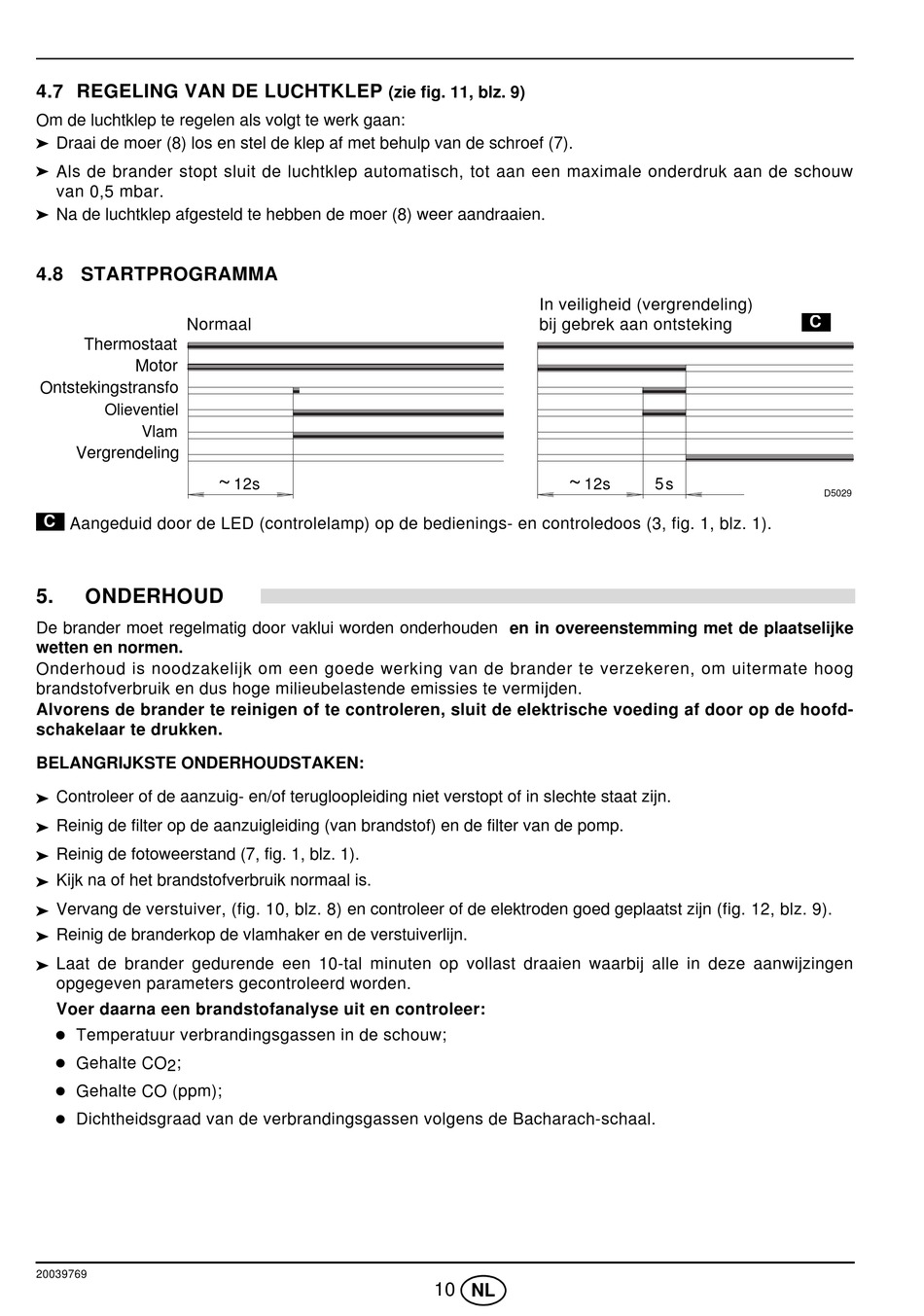 4.7 REGELING VAN DE LUCHTKLEP (zie fig. 11, blz. 9)

Om de luchtklep te regelen als volgt te werk gaan:

➤ Draai de moer (8) los en stel de klep af met behulp van de schroef (7).

➤ Als de brander stopt sluit de luchtklep automatisch, tot aan een maximale onderdruk aan de schouw van 0,5 mbar.

➤ Na de luchtklep afgesteld te hebben de moer (8) weer aandraaien.

4.8 STARTPROGRAMMA

Normaal

In veiligheid (vergrendeling) bij gebrek aan ontsteking

C

Thermostaat
Motor
Ontstekingstransfo
Olieventiel
Vlam
Vergrendeling

~ 12s

~ 12s

5s

D5029

C Aangeduid door de LED (controlelamp) op de bedienings- en controledoos (3, fig. 1, blz. 1).

5. ONDERHOUD

De brander moet regelmatig door vaklui worden onderhouden en in overeenstemming met de plaatselijke wetten en normen.
Onderhoud is noodzakelijk om een goede werking van de brander te verzekeren, om uitermate hoog brandstofverbruik en dus hoge milieubelastende emissies te vermijden.
Alvorens de brander te reinigen of te controleren, sluit de elektrische voeding af door op de hoofdschakelaar te drukken.

BELANGRIJKSTE ONDERHOUDSTAKEN:

➤ Controleer of de aanzuig- en/of terugloopleiding niet verstopt of in slechte staat zijn.

➤ Reinig de filter op de aanzuigleiding (van brandstof) en de filter van de pomp.

➤ Reinig de fotoweerstand (7, fig. 1, blz. 1).

➤ Kijk na of het brandstofverbruik normaal is.

➤ Vervang de verstuiver, (fig. 10, blz. 8) en controleer of de elektroden goed geplaatst zijn (fig. 12, blz. 9).

➤ Reinig de branderkop de vlamhaker en de verstuiverlijn.

➤ Laat de brander gedurende een 10-tal minuten op vollast draaien waarbij alle in deze aanwijzingen opgegeven parameters gecontroleerd worden.

Voer daarna een brandstofanalyse uit en controleer:

● Temperatuur verbrandingsgassen in de schouw;

● Gehalte $CO_2$;

● Gehalte CO (ppm);

● Dichtheidsgraad van de verbrandingsgassen volgens de Bacharach-schaal.

20039769

10 NL